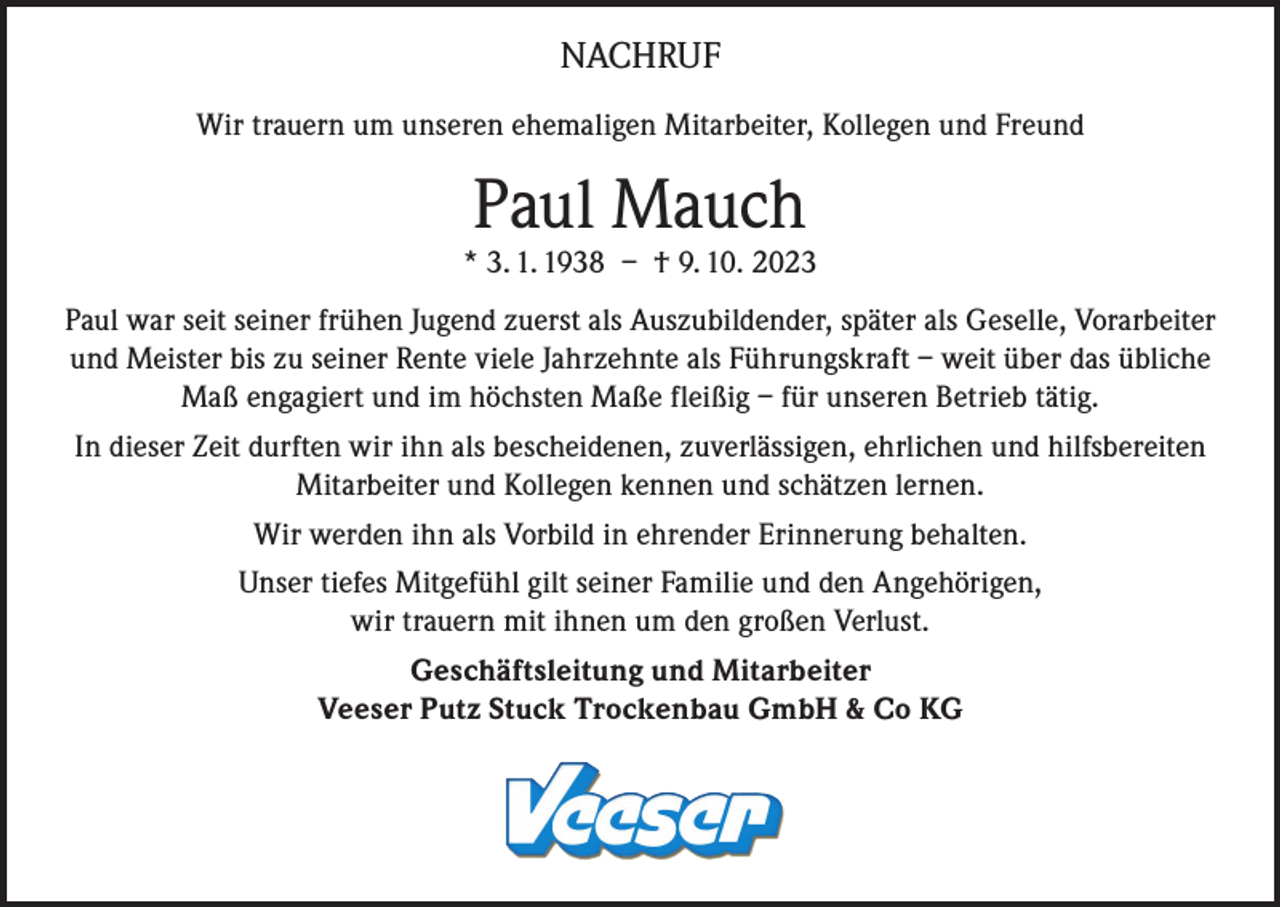 NACHRUF

Wir trauern um unseren ehemaligen Mitarbeiter, Kollegen und Freund

Paul Mauch

* 3. 1. 1938 – † 9. 10. 2023

Paul war seit seiner frühen Jugend zuerst als Auszubildender, später als Geselle, Vorarbeiter und Meister bis zu seiner Rente viele Jahrzehnte als Führungskraft – weit über das übliche Maß engagiert und im höchsten Maße fleißig – für unseren Betrieb tätig.

In dieser Zeit durften wir ihn als bescheidenen, zuverlässigen, ehrlichen und hilfsbereiten Mitarbeiter und Kollegen kennen und schätzen lernen.

Wir werden ihn als Vorbild in ehrender Erinnerung behalten.

Unser tiefes Mitgefühl gilt seiner Familie und den Angehörigen, wir trauern mit ihnen um den großen Verlust.

Geschäftsleitung und Mitarbeiter
Veeser Putz Stuck Trockenbau GmbH & Co KG

Veeser